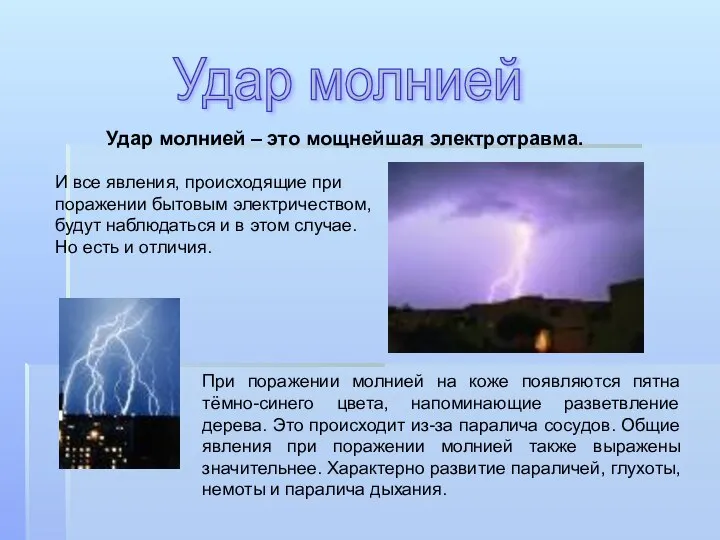 Удар молнией

Удар молнией – это мощнейшая электротравма.

И все явления, происходящие при поражении бытовым электричеством, будут наблюдаться и в этом случае. Но есть и отличия.

При поражении молнией на коже появляются пятна тёмно-синего цвета, напоминающие разветвление дерева. Это происходит из-за паралича сосудов. Общие явления при поражении молнией также выражены значительнее. Характерно развитие параличей, глухоты, немоты и паралича дыхания.